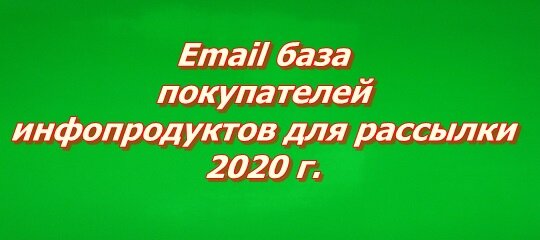 Email база покупателей инфопродуктов для рассылки 2020 г.